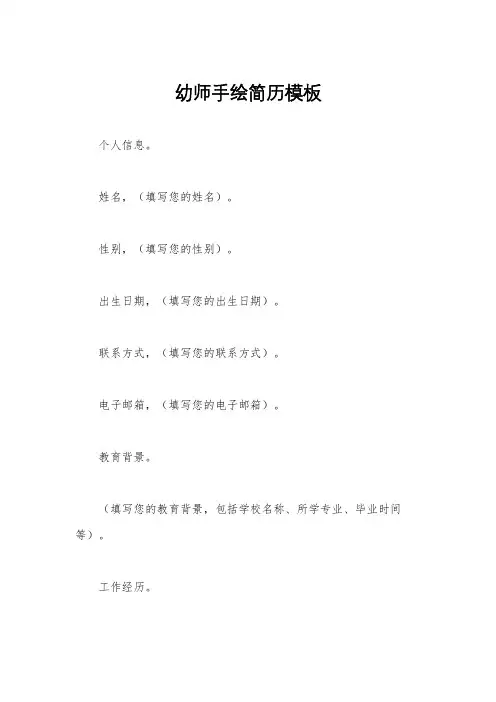 幼师手绘简历模板

个人信息。

姓名，（填写您的姓名）。

性别，（填写您的性别）。

出生日期，（填写您的出生日期）。

联系方式，（填写您的联系方式）。

电子邮箱，（填写您的电子邮箱）。

教育背景。

（填写您的教育背景，包括学校名称、所学专业、毕业时间等）。

工作经历。